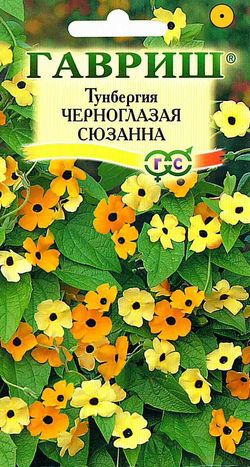 ГАВРИШ®

Тунбергия
ЧЕРНОГЛАЗАЯ
СЮЗАННА

Г С